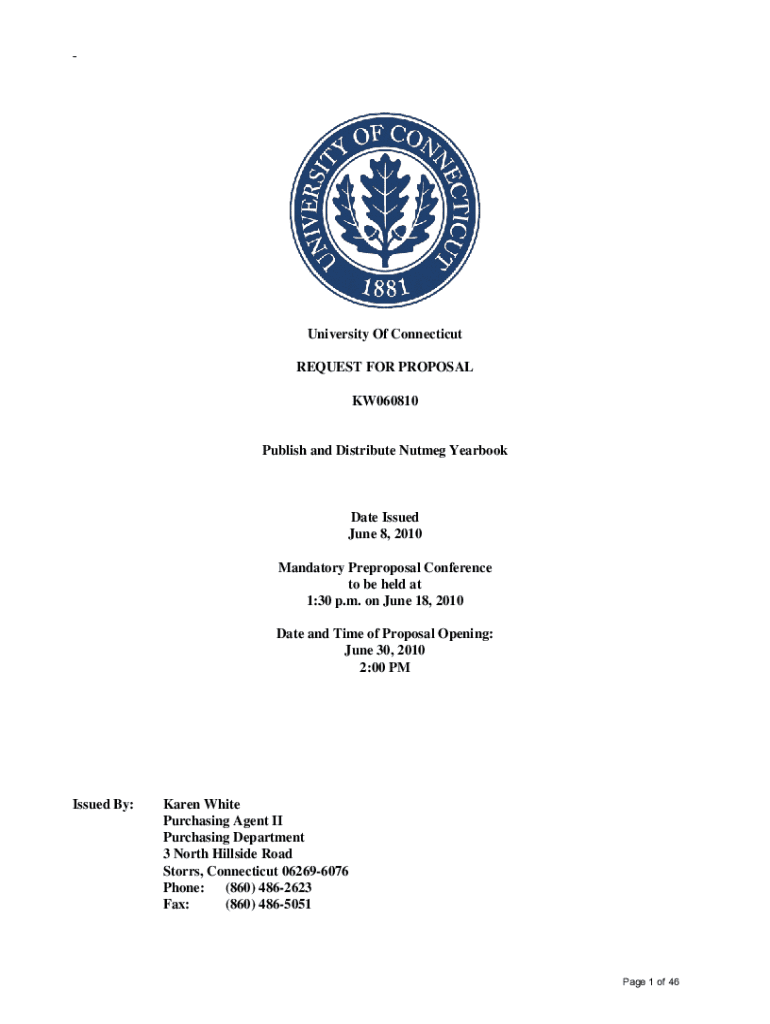 -

UNIVERSITY OF CONNECTICUT
1881

University Of Connecticut

REQUEST FOR PROPOSAL

KW060810

Publish and Distribute Nutmeg Yearbook

Date Issued
June 8, 2010

Mandatory Preproposal Conference
to be held at
1:30 p.m. on June 18, 2010

Date and Time of Proposal Opening:
June 30, 2010
2:00 PM

Issued By: Karen White
Purchasing Agent II
Purchasing Department
3 North Hillside Road
Storrs, Connecticut 06269-6076
Phone: (860) 486-2623
Fax: (860) 486-5051

Page 1 of 46